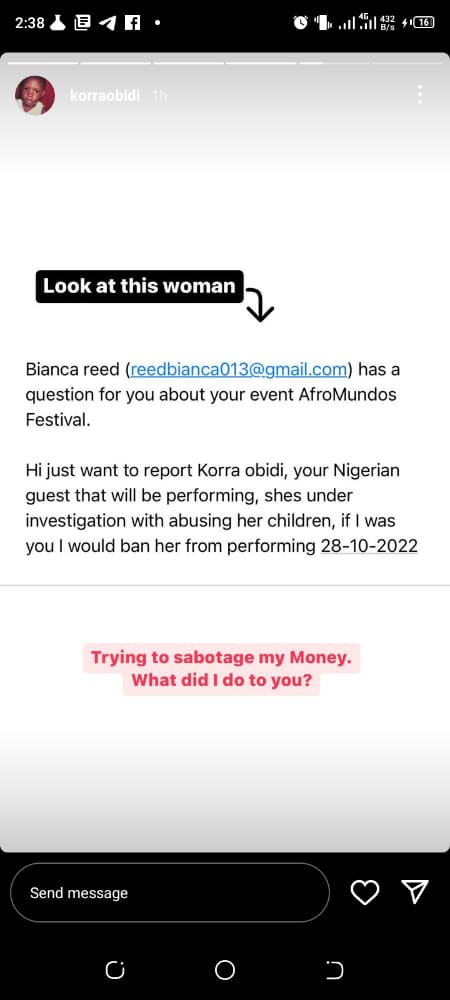 2:38

4G 432 B/s 16

korraobidi 1h

Look at this woman

Bianca reed (reedbianca013@gmail.com) has a question for you about your event AfroMundos Festival.

Hi just want to report Korra obidi, your Nigerian guest that will be performing, shes under investigation with abusing her children, if I was you I would ban her from performing 28-10-2022

Trying to sabotage my Money. What did I do to you?

Send message